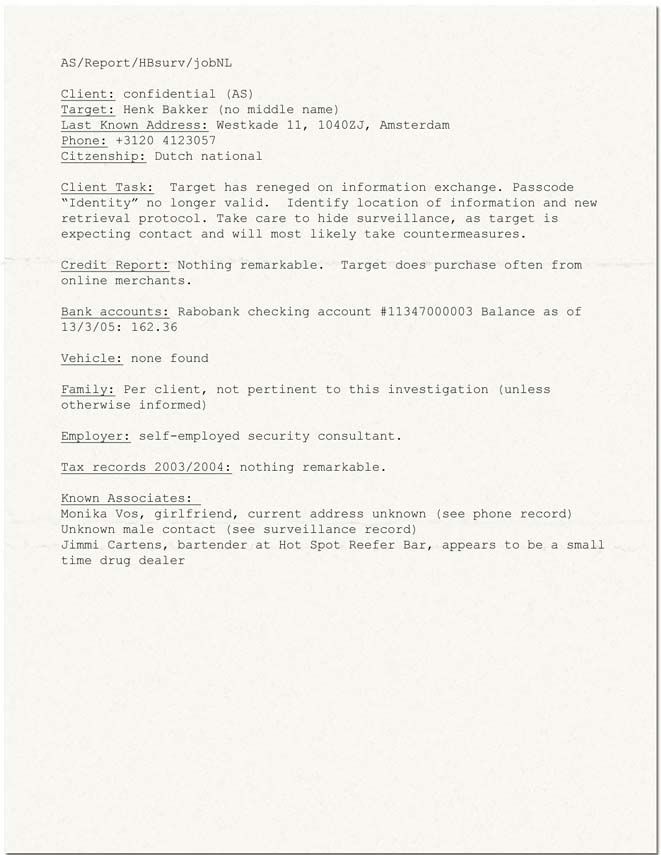 AS/Report/HBsurv/jobNL

Client: confidential (AS)
Target: Henk Bakker (no middle name)
Last Known Address: Westkade 11, 1040ZJ, Amsterdam
Phone: +3120 4123057
Citzenship: Dutch national

Client Task: Target has reneged on information exchange. Passcode "Identity" no longer valid. Identify location of information and new retrieval protocol. Take care to hide surveillance, as target is expecting contact and will most likely take countermeasures.

Credit Report: Nothing remarkable. Target does purchase often from online merchants.

Bank accounts: Rabobank checking account #11347000003 Balance as of 13/3/05: 162.36

Vehicle: none found

Family: Per client, not pertinent to this investigation (unless otherwise informed)

Employer: self-employed security consultant.

Tax records 2003/2004: nothing remarkable.

Known Associates:
Monika Vos, girlfriend, current address unknown (see phone record)
Unknown male contact (see surveillance record)
Jimmi Cartens, bartender at Hot Spot Reefer Bar, appears to be a small time drug dealer